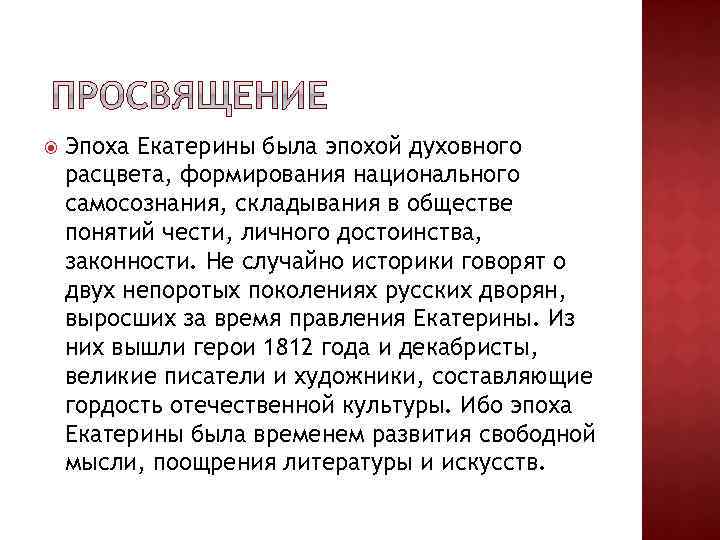 ПРОСВЯЩЕНИЕ

Эпоха Екатерины была эпохой духовного расцвета, формирования национального самосознания, складывания в обществе понятий чести, личного достоинства, законности. Не случайно историки говорят о двух непоротых поколениях русских дворян, выросших за время правления Екатерины. Из них вышли герои 1812 года и декабристы, великие писатели и художники, составляющие гордость отечественной культуры. Ибо эпоха Екатерины была временем развития свободной мысли, поощрения литературы и искусств.